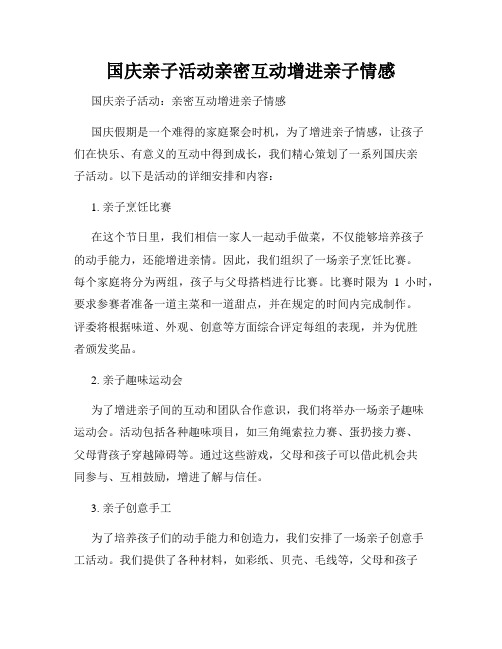 国庆亲子活动亲密互动增进亲子情感

国庆亲子活动：亲密互动增进亲子情感

国庆假期是一个难得的家庭聚会时机，为了增进亲子情感，让孩子们在快乐、有意义的互动中得到成长，我们精心策划了一系列国庆亲子活动。以下是活动的详细安排和内容：

1. 亲子烹饪比赛

在这个节日里，我们相信一家人一起动手做菜，不仅能够培养孩子的动手能力，还能增进亲情。因此，我们组织了一场亲子烹饪比赛。每个家庭将分为两组，孩子与父母搭档进行比赛。比赛时限为 1 小时，要求参赛者准备一道主菜和一道甜点，并在规定的时间内完成制作。评委将根据味道、外观、创意等方面综合评定每组的表现，并为优胜者颁发奖品。

2. 亲子趣味运动会

为了增进亲子间的互动和团队合作意识，我们将举办一场亲子趣味运动会。活动包括各种趣味项目，如三角绳索拉力赛、蛋扔接力赛、父母背孩子穿越障碍等。通过这些游戏，父母和孩子可以借此机会共同参与、互相鼓励，增进了解与信任。

3. 亲子创意手工

为了培养孩子们的动手能力和创造力，我们安排了一场亲子创意手工活动。我们提供了各种材料，如彩纸、贝壳、毛线等，父母和孩子